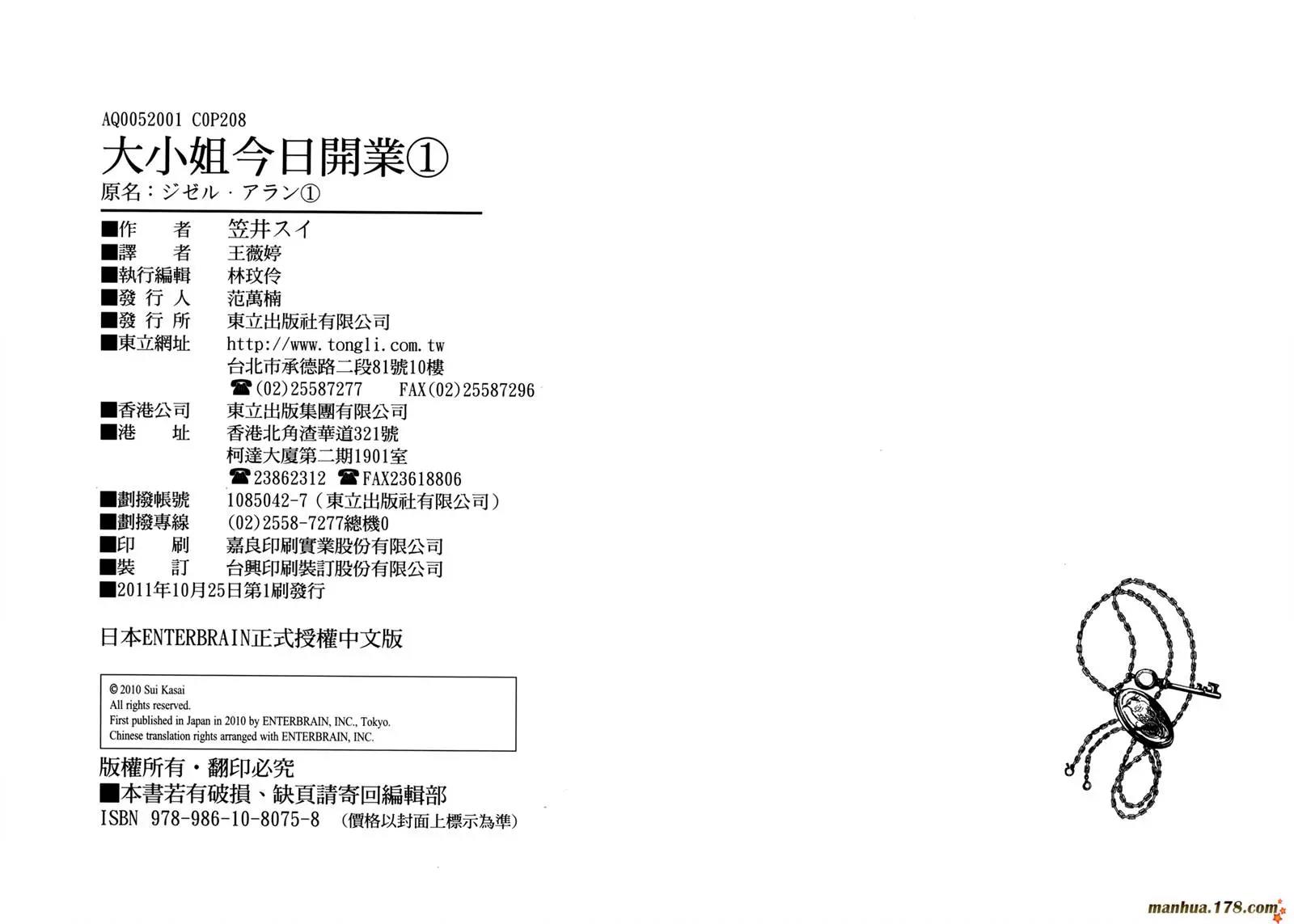 AQ0052001 C0P208
大小姐今日開業①
原名：ジゼル・アラン①

■作　者　笠井スイ
■譯　者　王薇婷
■執行編輯　林玟伶
■發 行 人　范萬楠
■發 行 所　東立出版社有限公司
■東立網址　http://www.tongli.com.tw
台北市承德路二段81號10樓
☎(02)25587277　FAX(02)25587296
■香港公司　東立出版集團有限公司
■港　址　香港北角渣華道321號
柯達大廈第二期1901室
☎23862312 ☎FAX23618806
■劃撥帳號　1085042-7（東立出版社有限公司）
■劃撥專線　(02)2558-7277總機0
■印　刷　嘉良印刷實業股份有限公司
■裝　訂　台興印刷裝訂股份有限公司
■2011年10月25日第1刷發行

日本ENTERBRAIN正式授權中文版

© 2010 Sui Kasai
All rights reserved.
First published in Japan in 2010 by ENTERBRAIN, INC., Tokyo.
Chinese translation rights arranged with ENTERBRAIN, INC.

版權所有・翻印必究
■本書若有破損、缺頁請寄回編輯部
ISBN 978-986-10-8075-8 （價格以封面上標示為準）

manhua.178.com